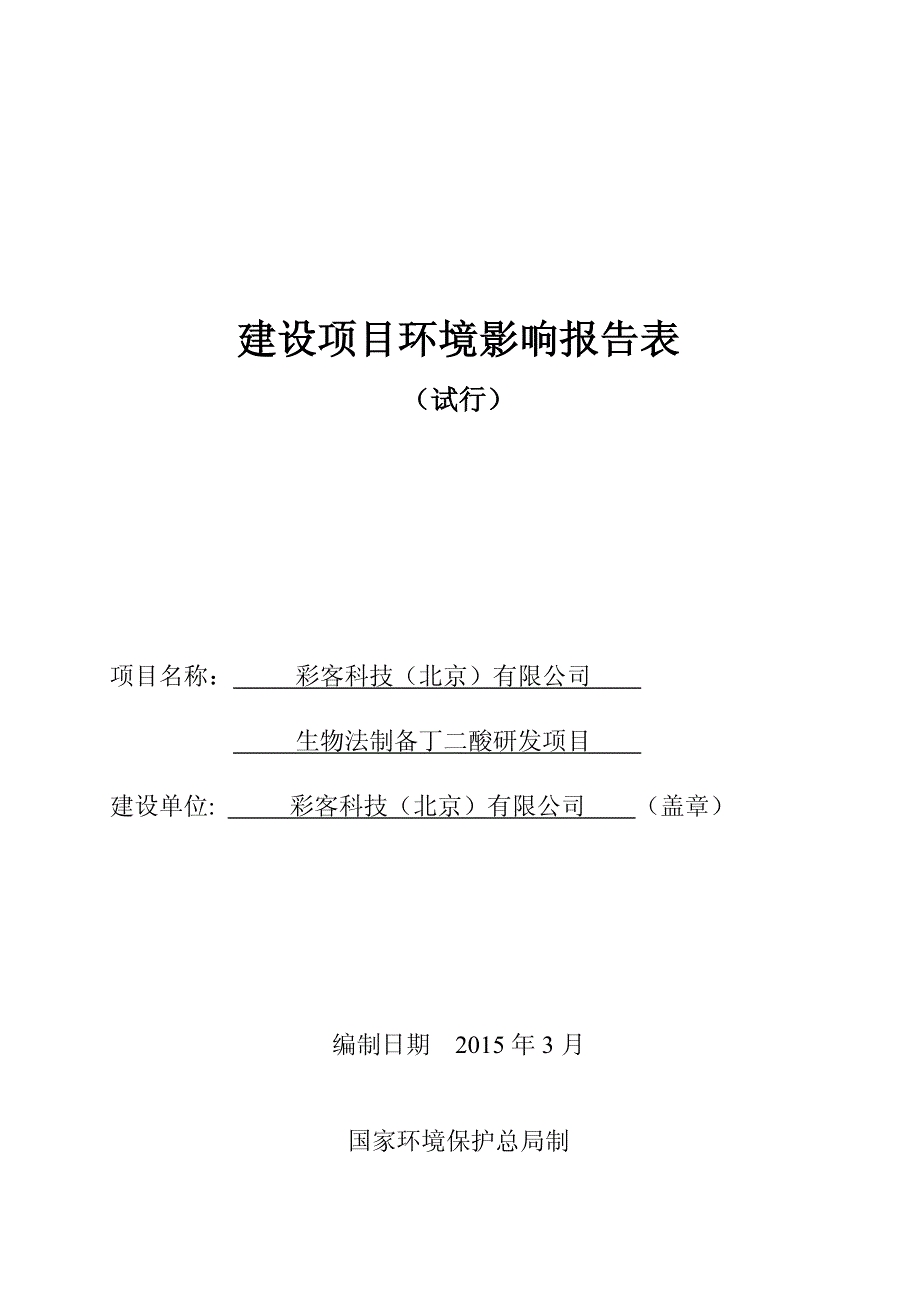 建设项目环境影响报告表

（试行）

项目名称：彩客科技（北京）有限公司

生物法制备丁二酸研发项目

建设单位: 彩客科技（北京）有限公司（盖章）

编制日期 2015 年 3 月

国家环境保护总局制